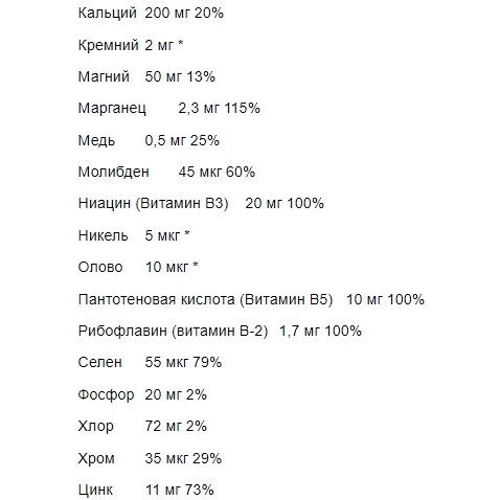 Кальций 200 мг 20%

Кремний 2 мг *

Магний 50 мг 13%

Марганец 2,3 мг 115%

Медь 0,5 мг 25%

Молибден 45 мкг 60%

Ниацин (Витамин В3) 20 мг 100%

Никель 5 мкг *

Олово 10 мкг *

Пантотеновая кислота (Витамин В5) 10 мг 100%

Рибофлавин (витамин В-2) 1,7 мг 100%

Селен 55 мкг 79%

Фосфор 20 мг 2%

Хлор 72 мг 2%

Хром 35 мкг 29%

Цинк 11 мг 73%